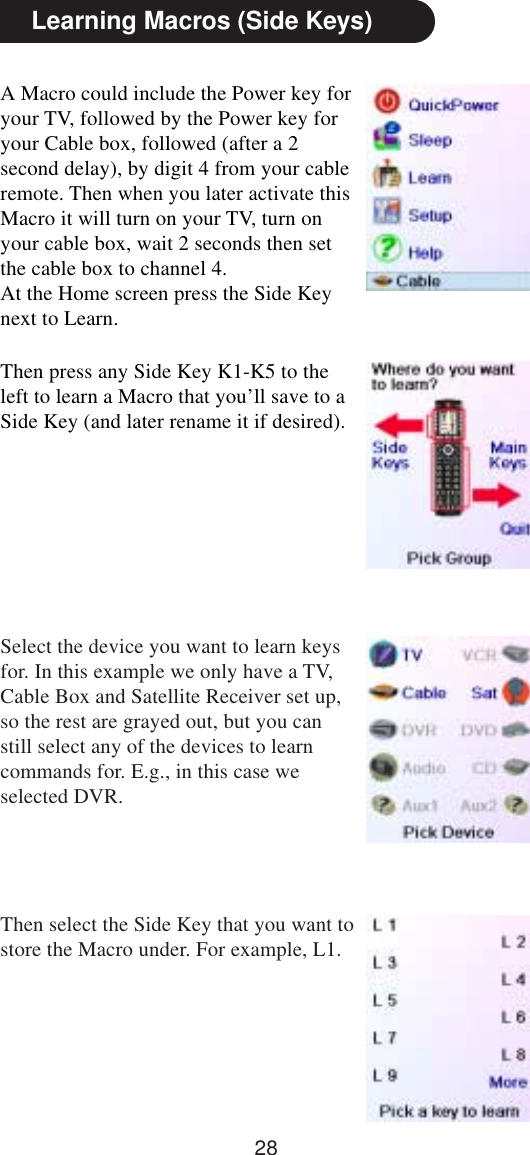 Learning Macros (Side Keys)

A Macro could include the Power key for your TV, followed by the Power key for your Cable box, followed (after a 2 second delay), by digit 4 from your cable remote. Then when you later activate this Macro it will turn on your TV, turn on your cable box, wait 2 seconds then set the cable box to channel 4.
At the Home screen press the Side Key next to Learn.

QuickPower
Sleep
Learn
Setup
Help
Cable

Then press any Side Key K1-K5 to the left to learn a Macro that you'll save to a Side Key (and later rename it if desired).

Where do you want to learn?
Side Keys
Main Keys
Quit
Pick Group

Select the device you want to learn keys for. In this example we only have a TV, Cable Box and Satellite Receiver set up, so the rest are grayed out, but you can still select any of the devices to learn commands for. E.g., in this case we selected DVR.

TV
VCR
Cable
Sat
DVR
DVD
Audio
CD
Aux1
Aux2
Pick Device

Then select the Side Key that you want to store the Macro under. For example, L1.

L 1
L 2
L 3
L 4
L 5
L 6
L 7
L 8
L 9
More
Pick a key to learn

28